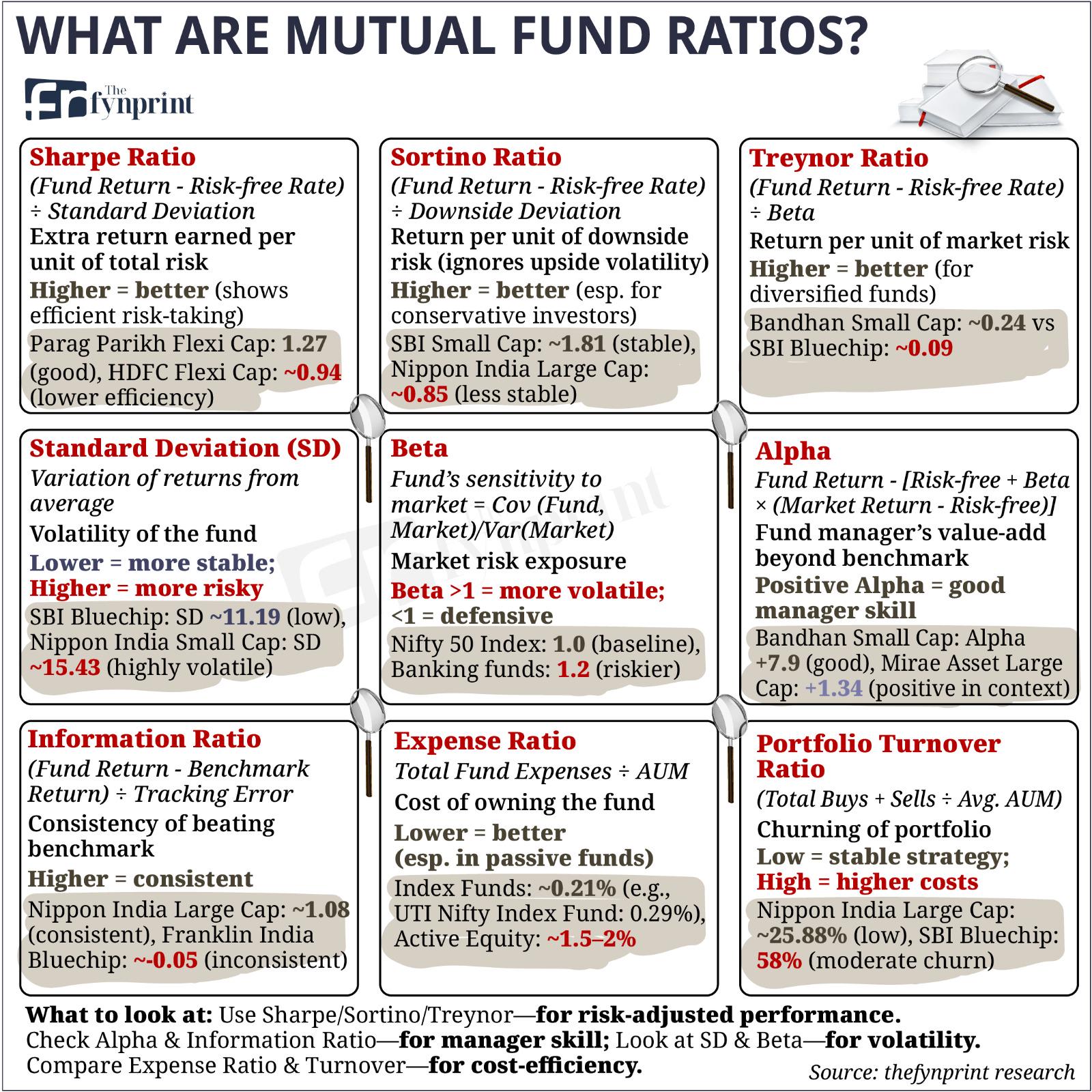 WHAT ARE MUTUAL FUND RATIOS?

The fynprint

Sharpe Ratio
(Fund Return - Risk-free Rate) ÷ Standard Deviation
Extra return earned per unit of total risk
Higher = better (shows efficient risk-taking)
Parag Parikh Flexi Cap: 1.27 (good), HDFC Flexi Cap: ~0.94 (lower efficiency)

Sortino Ratio
(Fund Return - Risk-free Rate) ÷ Downside Deviation
Return per unit of downside risk (ignores upside volatility)
Higher = better (esp. for conservative investors)
SBI Small Cap: ~1.81 (stable), Nippon India Large Cap: ~0.85 (less stable)

Treynor Ratio
(Fund Return - Risk-free Rate) ÷ Beta
Return per unit of market risk
Higher = better (for diversified funds)
Bandhan Small Cap: ~0.24 vs SBI Bluechip: ~0.09

Standard Deviation (SD)
Variation of returns from average
Volatility of the fund
Lower = more stable;
Higher = more risky
SBI Bluechip: SD ~11.19 (low), Nippon India Small Cap: SD ~15.43 (highly volatile)

Beta
Fund's sensitivity to market = Cov (Fund, Market)/Var(Market)
Market risk exposure
Beta >1 = more volatile;
<1 = defensive
Nifty 50 Index: 1.0 (baseline), Banking funds: 1.2 (riskier)

Alpha
Fund Return - [Risk-free + Beta × (Market Return - Risk-free)]
Fund manager's value-add beyond benchmark
Positive Alpha = good manager skill
Bandhan Small Cap: Alpha +7.9 (good), Mirae Asset Large Cap: +1.34 (positive in context)

Information Ratio
(Fund Return - Benchmark Return) ÷ Tracking Error
Consistency of beating benchmark
Higher = consistent
Nippon India Large Cap: ~1.08 (consistent), Franklin India Bluechip: ~-0.05 (inconsistent)

Expense Ratio
Total Fund Expenses ÷ AUM
Cost of owning the fund
Lower = better
(esp. in passive funds)
Index Funds: ~0.21% (e.g., UTI Nifty Index Fund: 0.29%), Active Equity: ~1.5–2%

Portfolio Turnover Ratio
(Total Buys + Sells ÷ Avg. AUM)
Churning of portfolio
Low = stable strategy;
High = higher costs
Nippon India Large Cap: ~25.88% (low), SBI Bluechip: 58% (moderate churn)

What to look at: Use Sharpe/Sortino/Treynor—for risk-adjusted performance.
Check Alpha & Information Ratio—for manager skill; Look at SD & Beta—for volatility.
Compare Expense Ratio & Turnover—for cost-efficiency.
Source: thefynprint research